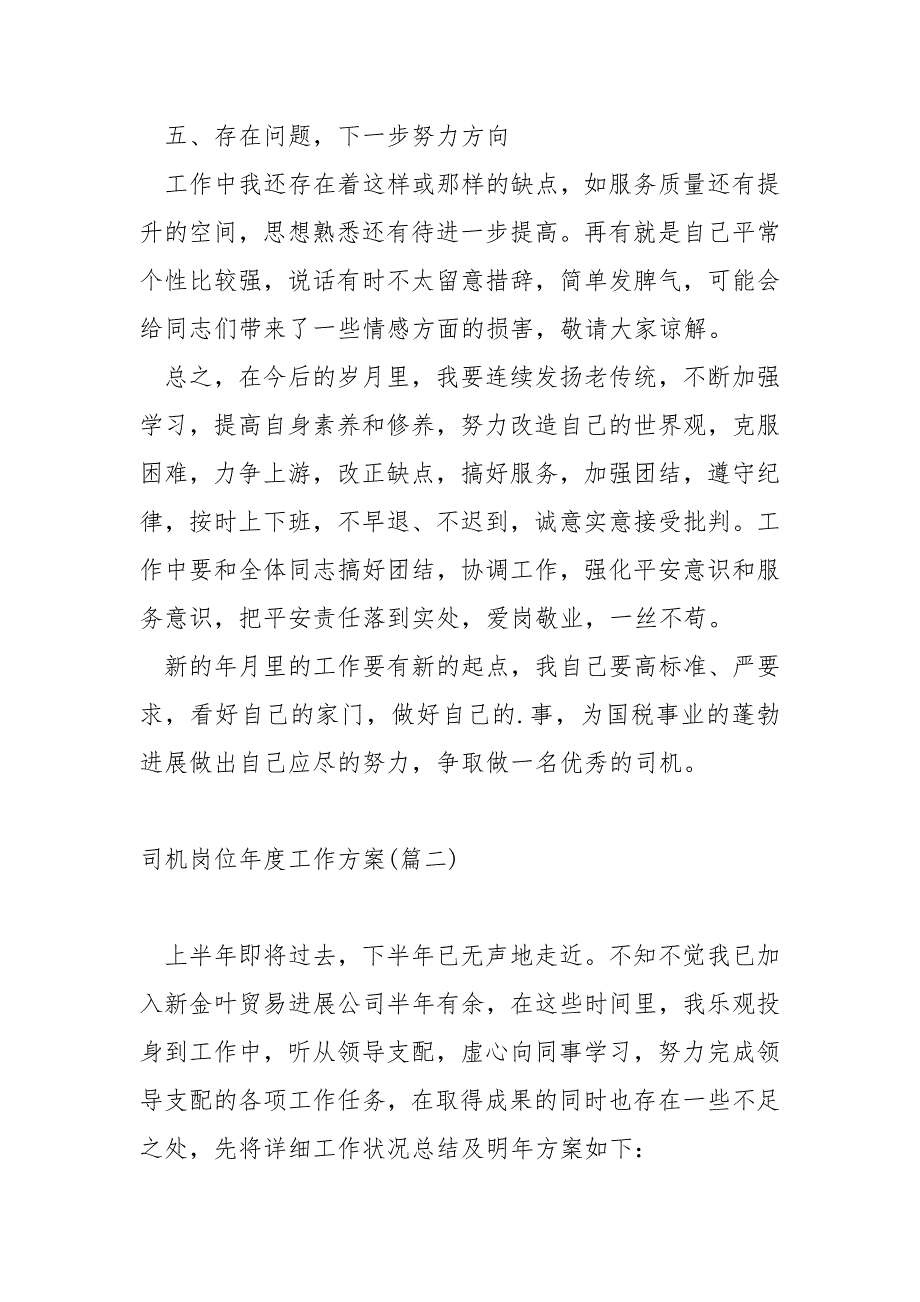 五、存在问题，下一步努力方向

工作中我还存在着这样或那样的缺点，如服务质量还有提升的空间，思想熟悉还有待进一步提高。再有就是自己平常个性比较强，说话有时不太留意措辞，简单发脾气，可能会给同志们带来了一些情感方面的损害，敬请大家谅解。

总之，在今后的岁月里，我要连续发扬老传统，不断加强学习，提高自身素养和修养，努力改造自己的世界观，克服困难，力争上游，改正缺点，搞好服务，加强团结，遵守纪律，按时上下班，不早退、不迟到，诚意实意接受批判。工作中要和全体同志搞好团结，协调工作，强化平安意识和服务意识，把平安责任落到实处，爱岗敬业，一丝不苟。

新的年月里的工作要有新的起点，我自己要高标准、严要求，看好自己的家门，做好自己的.事，为国税事业的蓬勃进展做出自己应尽的努力，争取做一名优秀的司机。

司机岗位年度工作方案(篇二)

上半年即将过去，下半年已无声地走近。不知不觉我已加入新金叶贸易进展公司半年有余，在这些时间里，我乐观投身到工作中，听从领导支配，虚心向同事学习，努力完成领导支配的各项工作任务，在取得成果的同时也存在一些不足之处，先将详细工作状况总结及明年方案如下：